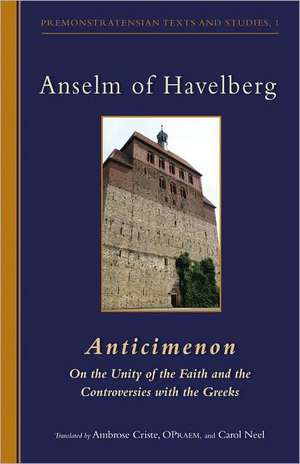 PREMONSTRATENSIAN TEXTS AND STUDIES, 1

Anselm of Havelberg

Anticimenon

On the Unity of the Faith and the Controversies with the Greeks

Translated by Ambrose Criste, OPRAEM, and Carol Neel